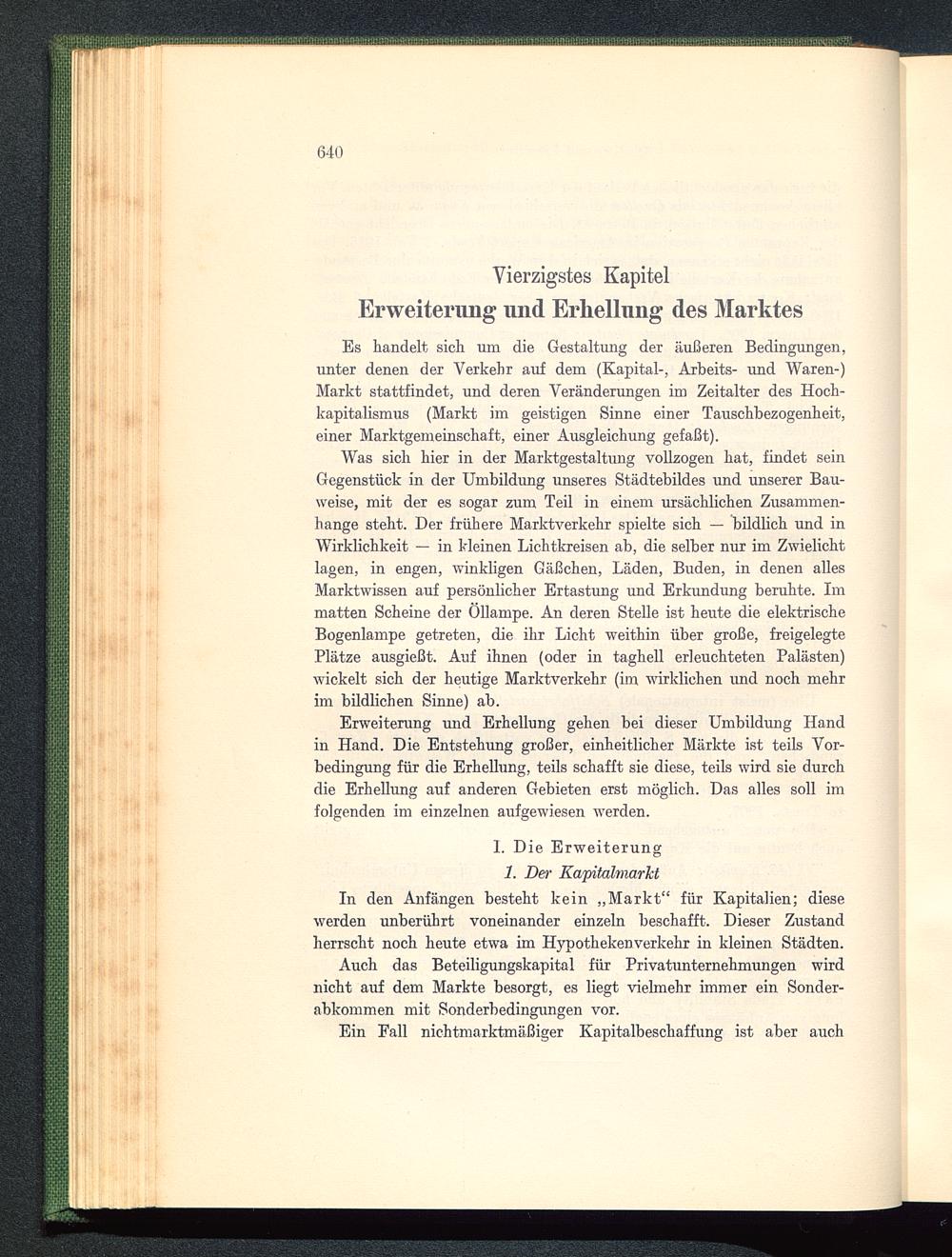 640

Vierzigstes Kapitel

Erweiterung und Erhellung des Marktes

Es handelt sich um die Gestaltung der äußeren Bedingungen, unter denen der Verkehr auf dem (Kapital-, Arbeits- und Waren-) Markt stattfindet, und deren Veränderungen im Zeitalter des Hochkapitalismus (Markt im geistigen Sinne einer Tauschbezogenheit, einer Marktgemeinschaft, einer Ausgleichung gefaßt).

Was sich hier in der Marktgestaltung vollzogen hat, findet sein Gegenstück in der Umbildung unseres Städtebildes und unserer Bauweise, mit der es sogar zum Teil in einem ursächlichen Zusammenhange steht. Der frühere Marktverkehr spielte sich — bildlich und in Wirklichkeit — in kleinen Lichtkreisen ab, die selber nur im Zwielicht lagen, in engen, winkligen Gäßchen, Läden, Buden, in denen alles Marktwissen auf persönlicher Ertastung und Erkundung beruhte. Im matten Scheine der Öllampe. An deren Stelle ist heute die elektrische Bogenlampe getreten, die ihr Licht weithin über große, freigelegte Plätze ausgießt. Auf ihnen (oder in taghell erleuchteten Palästen) wickelt sich der heutige Marktverkehr (im wirklichen und noch mehr im bildlichen Sinne) ab.

Erweiterung und Erhellung gehen bei dieser Umbildung Hand in Hand. Die Entstehung großer, einheitlicher Märkte ist teils Vorbedingung für die Erhellung, teils schafft sie diese, teils wird sie durch die Erhellung auf anderen Gebieten erst möglich. Das alles soll im folgenden im einzelnen aufgewiesen werden.

I. Die Erweiterung

1. Der Kapitalmarkt

In den Anfängen besteht kein „Markt“ für Kapitalien; diese werden unberührt voneinander einzeln beschafft. Dieser Zustand herrscht noch heute etwa im Hypothekenverkehr in kleinen Städten.

Auch das Beteiligungskapital für Privatunternehmungen wird nicht auf dem Markte besorgt, es liegt vielmehr immer ein Sonderabkommen mit Sonderbedingungen vor.

Ein Fall nichtmarktmäßiger Kapitalbeschaffung ist aber auch